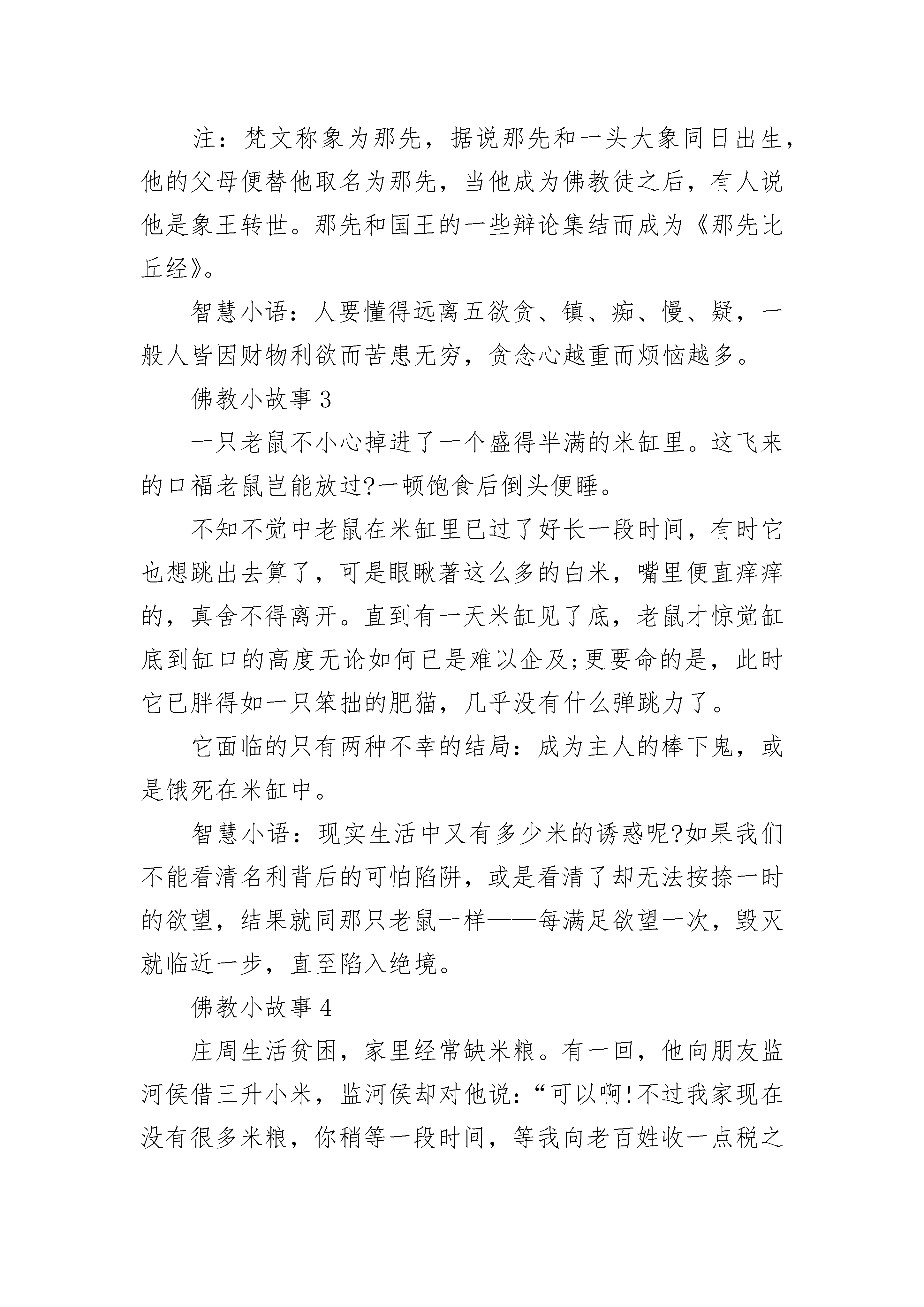 注：梵文称象为那先，据说那先和一头大象同日出生，他的父母便替他取名为那先，当他成为佛教徒之后，有人说他是象王转世。那先和国王的一些辩论集结而成为《那先比丘经》。

智慧小语：人要懂得远离五欲贪、镇、痴、慢、疑，一般人皆因财物利欲而苦患无穷，贪念心越重而烦恼越多。

佛教小故事 3

一只老鼠不小心掉进了一个盛得半满的米缸里。这飞来的口福老鼠岂能放过?一顿饱食后倒头便睡。

不知不觉中老鼠在米缸里已过了好长一段时间，有时它也想跳出去算了，可是眼瞅著这么多的白米，嘴里便直痒痒的，真舍不得离开。直到有一天米缸见了底，老鼠才惊觉缸底到缸口的高度无论如何已是难以企及;更要命的是，此时它已胖得如一只笨拙的肥猫，几乎没有什么弹跳力了。

它面临的只有两种不幸的结局：成为主人的棒下鬼，或是饿死在米缸中。

智慧小语：现实生活中又有多少米的诱惑呢?如果我们不能看清名利背后的可怕陷阱，或是看清了却无法按捺一时的欲望，结果就同那只老鼠一样——每满足欲望一次，毁灭就临近一步，直至陷入绝境。

佛教小故事 4

庄周生活贫困，家里经常缺米粮。有一回，他向朋友监河侯借三升小米，监河侯却对他说：“可以啊!不过我家现在没有很多米粮，你稍等一段时间，等我向老百姓收一点税之